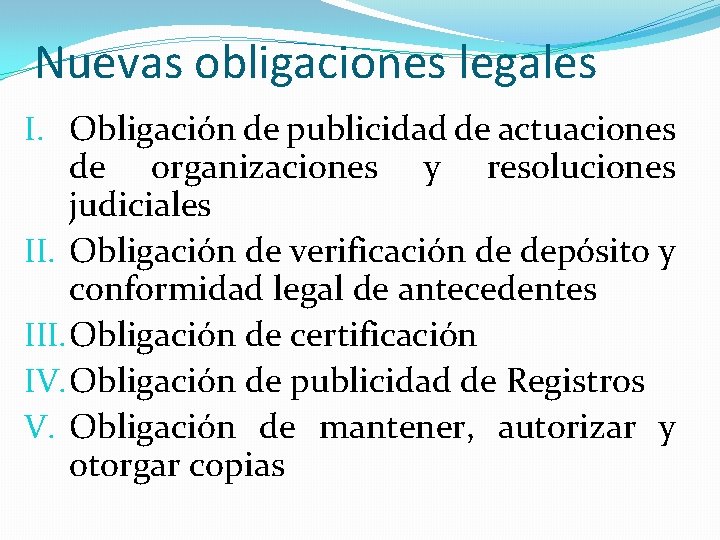 Nuevas obligaciones legales

I. Obligación de publicidad de actuaciones de organizaciones y resoluciones judiciales
II. Obligación de verificación de depósito y conformidad legal de antecedentes
III. Obligación de certificación
IV. Obligación de publicidad de Registros
V. Obligación de mantener, autorizar y otorgar copias